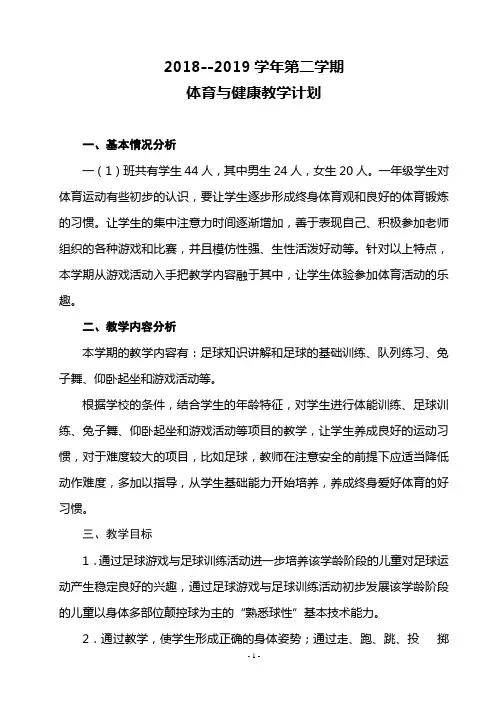 2018--2019 学年第二学期
体育与健康教学计划

一、基本情况分析

一（1）班共有学生 44 人，其中男生 24 人，女生 20 人。一年级学生对体育运动有些初步的认识，要让学生逐步形成终身体育观和良好的体育锻炼的习惯。让学生的集中注意力时间逐渐增加，善于表现自己、积极参加老师组织的各种游戏和比赛，并且模仿性强、生性活泼好动等。针对以上特点，本学期从游戏活动入手把教学内容融于其中，让学生体验参加体育活动的乐趣。

二、教学内容分析

本学期的教学内容有：足球知识讲解和足球的基础训练、队列练习、兔子舞、仰卧起坐和游戏活动等。

根据学校的条件，结合学生的年龄特征，对学生进行体能训练、足球训练、兔子舞、仰卧起坐和游戏活动等项目的教学，让学生养成良好的运动习惯，对于难度较大的项目，比如足球，教师在注意安全的前提下应适当降低动作难度，多加以指导，从学生基础能力开始培养，养成终身爱好体育的好习惯。

三、教学目标

1．通过足球游戏与足球训练活动进一步培养该学龄阶段的儿童对足球运动产生稳定良好的兴趣，通过足球游戏与足球训练活动初步发展该学龄阶段的儿童以身体多部位颠控球为主的“熟悉球性”基本技术能力。

2．通过教学，使学生形成正确的身体姿势；通过走、跑、跳、投　掷

- 1 -